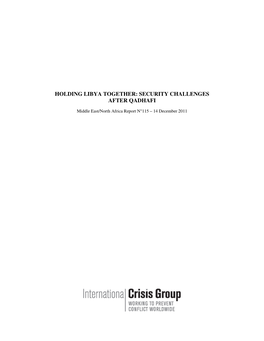 HOLDING LIBYA TOGETHER: SECURITY CHALLENGES AFTER QADHAFI

Middle East/North Africa Report N°115 – 14 December 2011

International Crisis Group
WORKING TO PREVENT CONFLICT WORLDWIDE